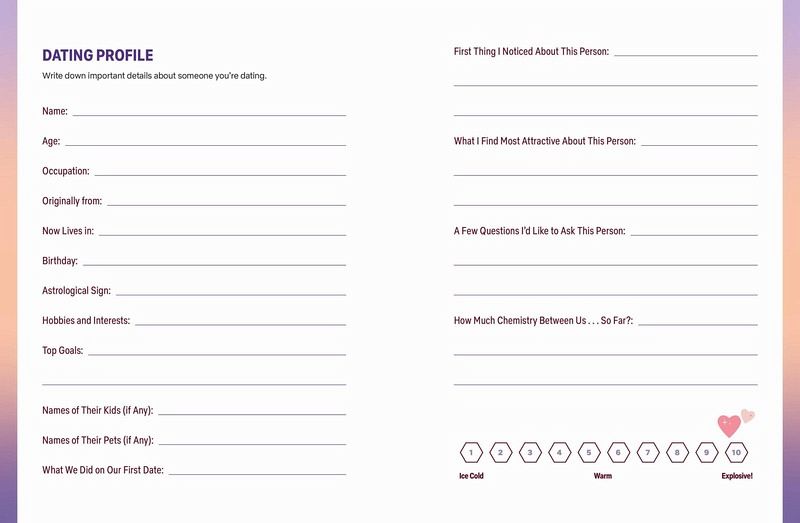 DATING PROFILE
Write down important details about someone you're dating.

Name:

Age:

Occupation:

Originally from:

Now Lives in:

Birthday:

Astrological Sign:

Hobbies and Interests:

Top Goals:

Names of Their Kids (if Any):

Names of Their Pets (if Any):

What We Did on Our First Date:

First Thing I Noticed About This Person:

What I Find Most Attractive About This Person:

A Few Questions I'd Like to Ask This Person:

How Much Chemistry Between Us . . . So Far?:

1 2 3 4 5 6 7 8 9 10

Ice Cold Warm Explosive!